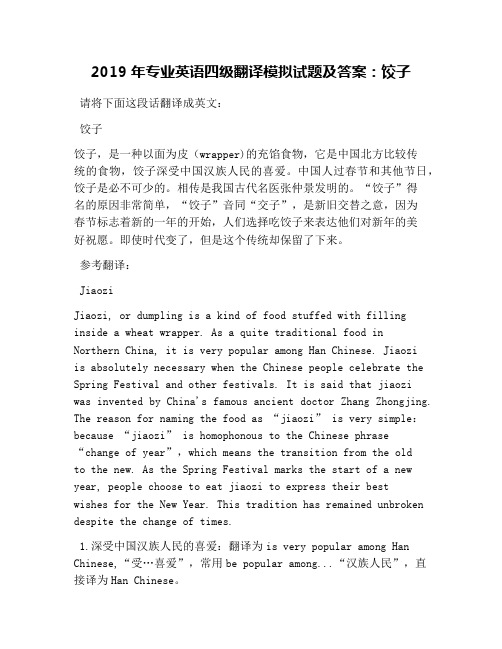 2019 年专业英语四级翻译模拟试题及答案：饺子

请将下面这段话翻译成英文：

饺子

饺子，是一种以面为皮（wrapper)的充馅食物，它是中国北方比较传统的食物，饺子深受中国汉族人民的喜爱。中国人过春节和其他节日，饺子是必不可少的。相传是我国古代名医张仲景发明的。“饺子”得名的原因非常简单，“饺子”音同“交子”，是新旧交替之意，因为春节标志着新的一年的开始，人们选择吃饺子来表达他们对新年的美好祝愿。即使时代变了，但是这个传统却保留了下来。

参考翻译：

Jiaozi

Jiaozi, or dumpling is a kind of food stuffed with filling inside a wheat wrapper. As a quite traditional food in Northern China, it is very popular among Han Chinese. Jiaozi is absolutely necessary when the Chinese people celebrate the Spring Festival and other festivals. It is said that jiaozi was invented by China's famous ancient doctor Zhang Zhongjing. The reason for naming the food as “jiaozi” is very simple: because “jiaozi” is homophonous to the Chinese phrase “change of year”, which means the transition from the old to the new. As the Spring Festival marks the start of a new year, people choose to eat jiaozi to express their best wishes for the New Year. This tradition has remained unbroken despite the change of times.

1.深受中国汉族人民的喜爱：翻译为is very popular among Han Chinese,“受…喜爱”，常用be popular among...“汉族人民”，直接译为Han Chinese。